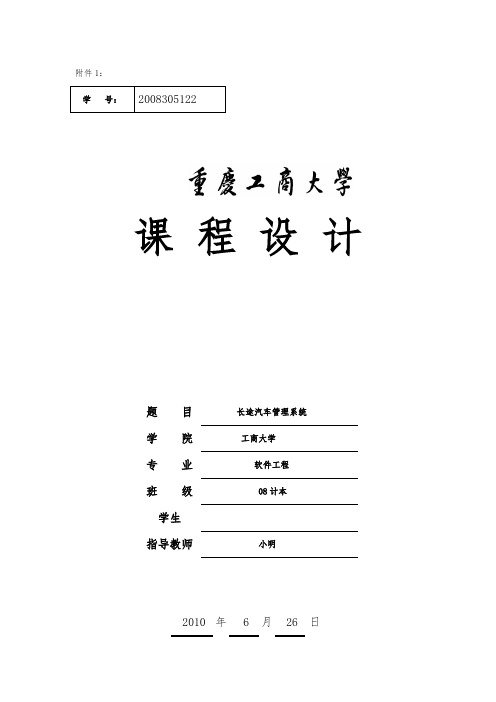 附件 1：

| 学　号： | 2008305122 |
|---|---|

重庆工商大学

课 程 设 计

题　目　长途汽车管理系统

学　院　工商大学

专　业　软件工程

班　级　08 计本

学生

指导教师　小明

2010 年 6 月 26 日